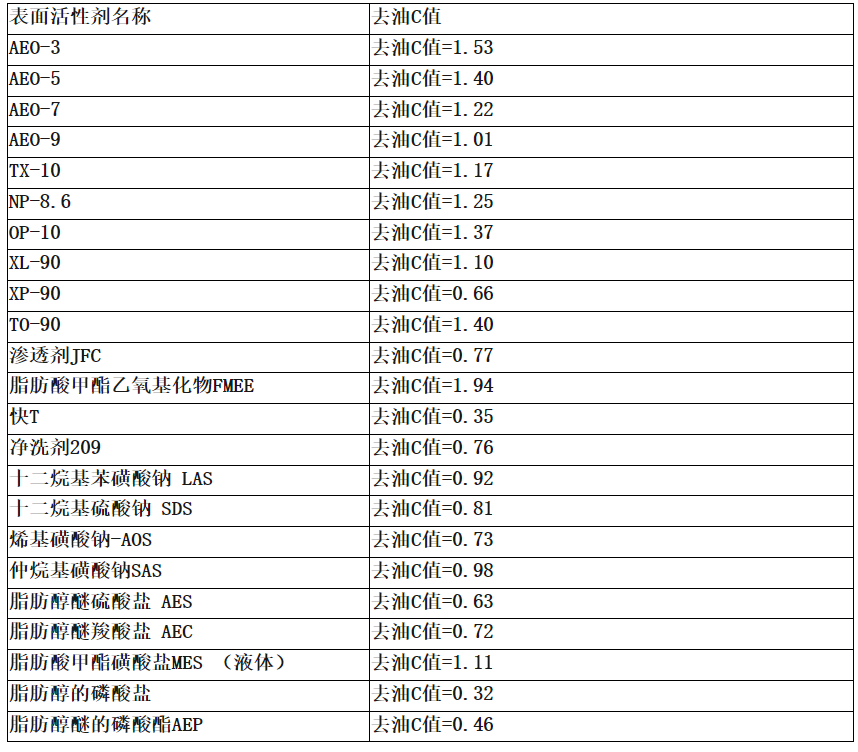 | 表面活性剂名称 | 去油C值 |
|---|---|
| AEO-3 | 去油C值=1.53 |
| AEO-5 | 去油C值=1.40 |
| AEO-7 | 去油C值=1.22 |
| AEO-9 | 去油C值=1.01 |
| TX-10 | 去油C值=1.17 |
| NP-8.6 | 去油C值=1.25 |
| OP-10 | 去油C值=1.37 |
| XL-90 | 去油C值=1.10 |
| XP-90 | 去油C值=0.66 |
| TO-90 | 去油C值=1.40 |
| 渗透剂JFC | 去油C值=0.77 |
| 脂肪酸甲酯乙氧基化物FMEE | 去油C值=1.94 |
| 快T | 去油C值=0.35 |
| 净洗剂209 | 去油C值=0.76 |
| 十二烷基苯磺酸钠 LAS | 去油C值=0.92 |
| 十二烷基硫酸钠 SDS | 去油C值=0.81 |
| 烯基磺酸钠-AOS | 去油C值=0.73 |
| 仲烷基磺酸钠SAS | 去油C值=0.98 |
| 脂肪醇醚硫酸盐 AES | 去油C值=0.63 |
| 脂肪醇醚羧酸盐 AEC | 去油C值=0.72 |
| 脂肪酸甲酯磺酸盐MES （液体） | 去油C值=1.11 |
| 脂肪醇的磷酸盐 | 去油C值=0.32 |
| 脂肪醇醚的磷酸酯AEP | 去油C值=0.46 |